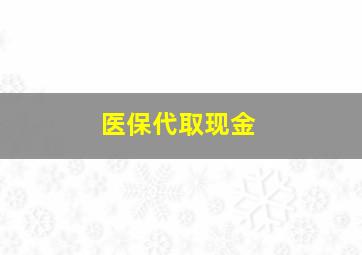 医保代取现金